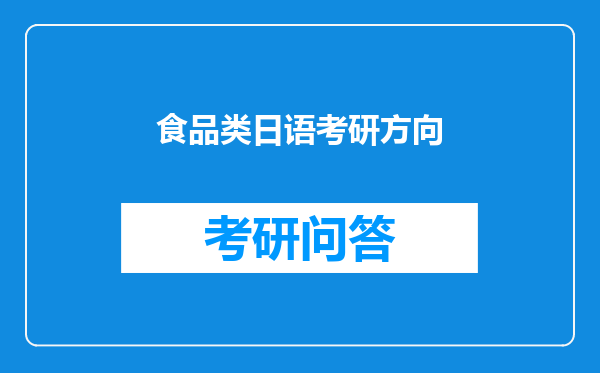 食品类日语考研方向

考研问答